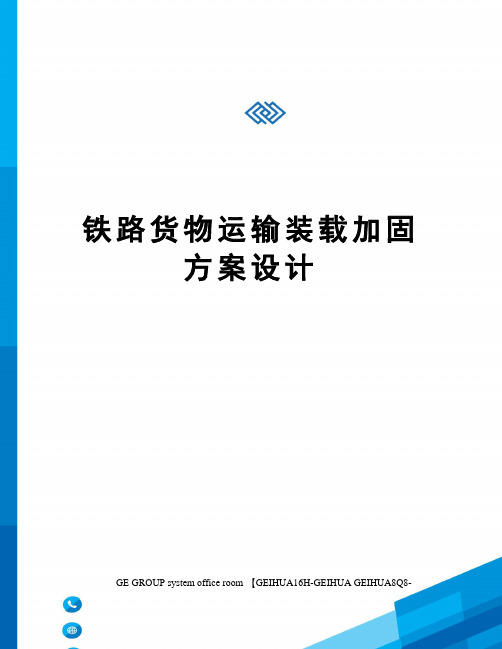 铁路货物运输装载加固方案设计

GE GROUP system office room 【GEIHUA16H-GEIHUA GEIHUA8Q8-